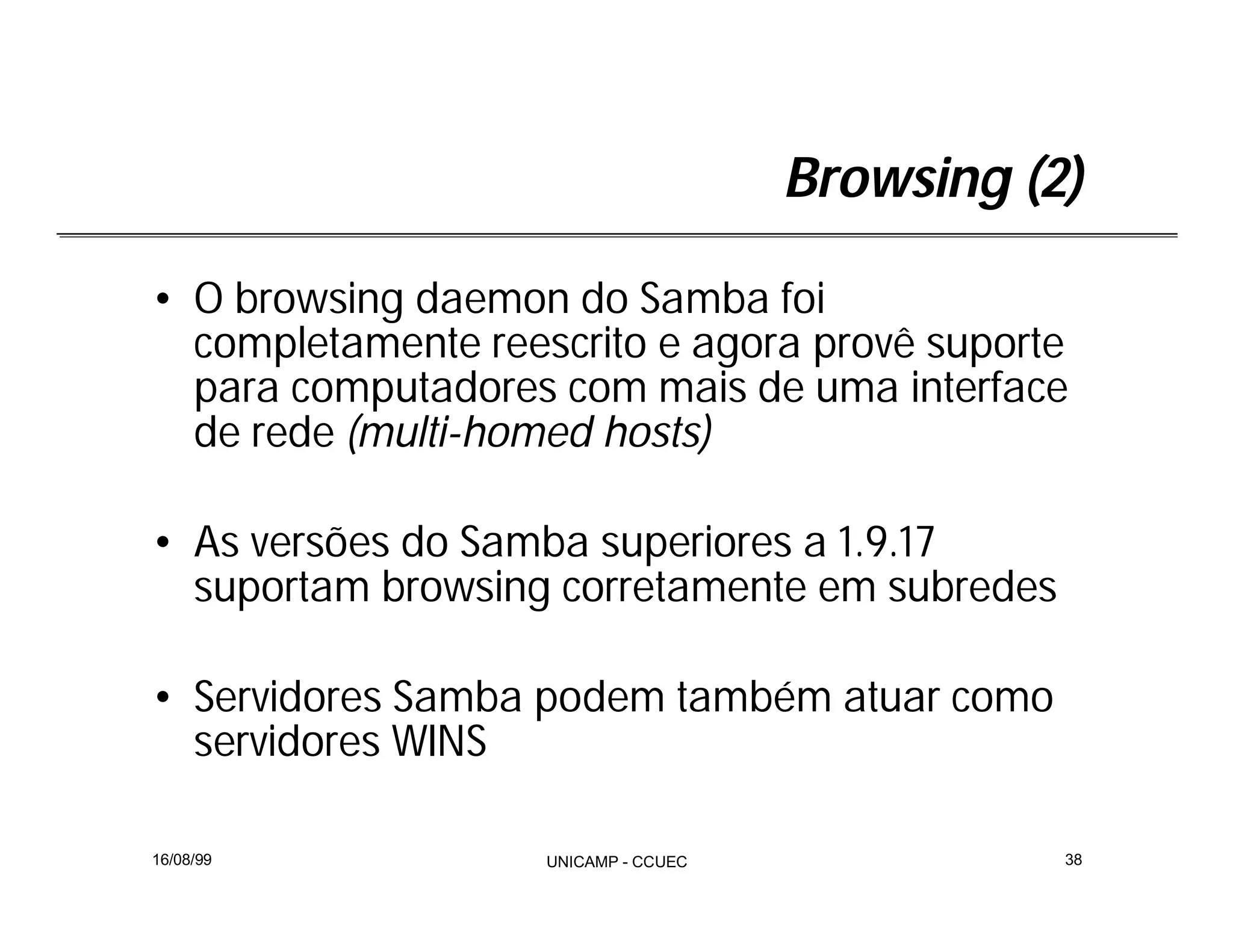 Browsing (2)

• O browsing daemon do Samba foi completamente reescrito e agora provê suporte para computadores com mais de uma interface de rede (multi-homed hosts)

• As versões do Samba superiores a 1.9.17 suportam browsing corretamente em subredes

• Servidores Samba podem também atuar como servidores WINS

16/08/99

UNICAMP - CCUEC

38